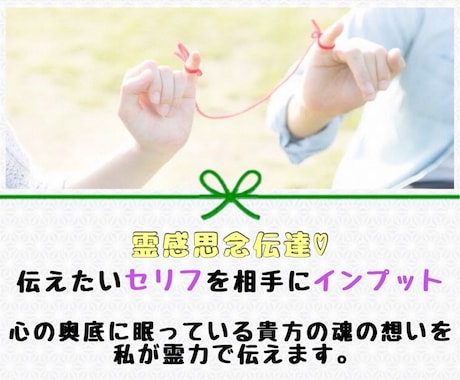 霊感思念伝達♡
伝えたいセリフを相手にインプット

心の奥底に眠っている貴方の魂の想いを私が霊力で伝えます。